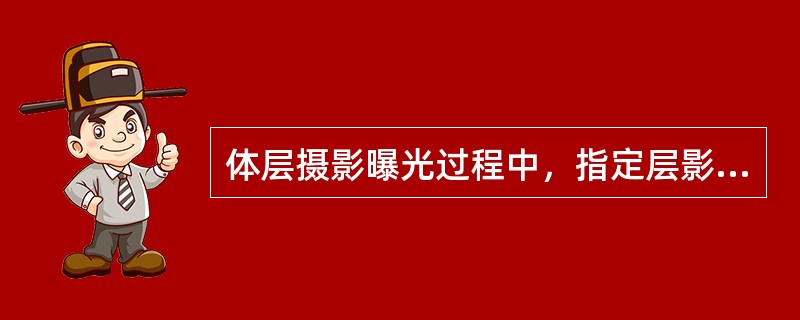 体层摄影曝光过程中，指定层影...